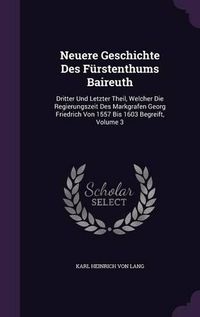 Neuere Geschichte Des Fürstenthums Baireuth

Dritter Und Letzter Theil, Welcher Die Regierungszeit Des Markgrafen Georg Friedrich Von 1557 Bis 1603 Begreift, Volume 3

Scholar SELECT

KARL HEINRICH VON LANG